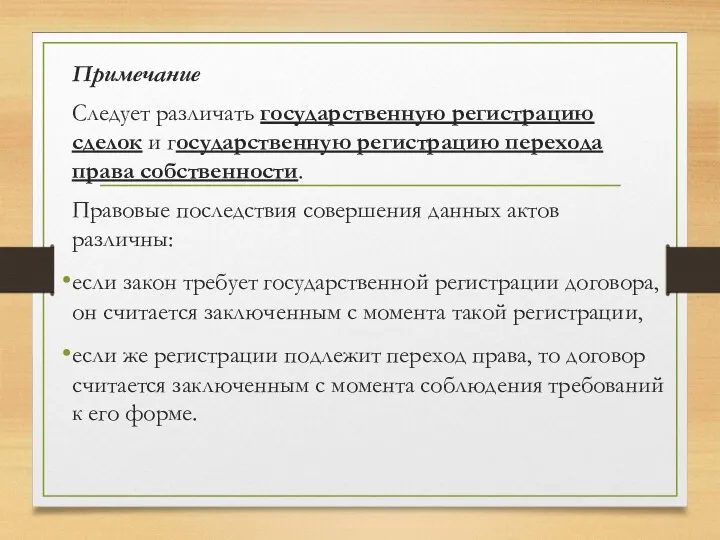 Примечание

Следует различать государственную регистрацию сделок и государственную регистрацию перехода права собственности.

Правовые последствия совершения данных актов различны:

•если закон требует государственной регистрации договора, он считается заключенным с момента такой регистрации,

•если же регистрации подлежит переход права, то договор считается заключенным с момента соблюдения требований к его форме.